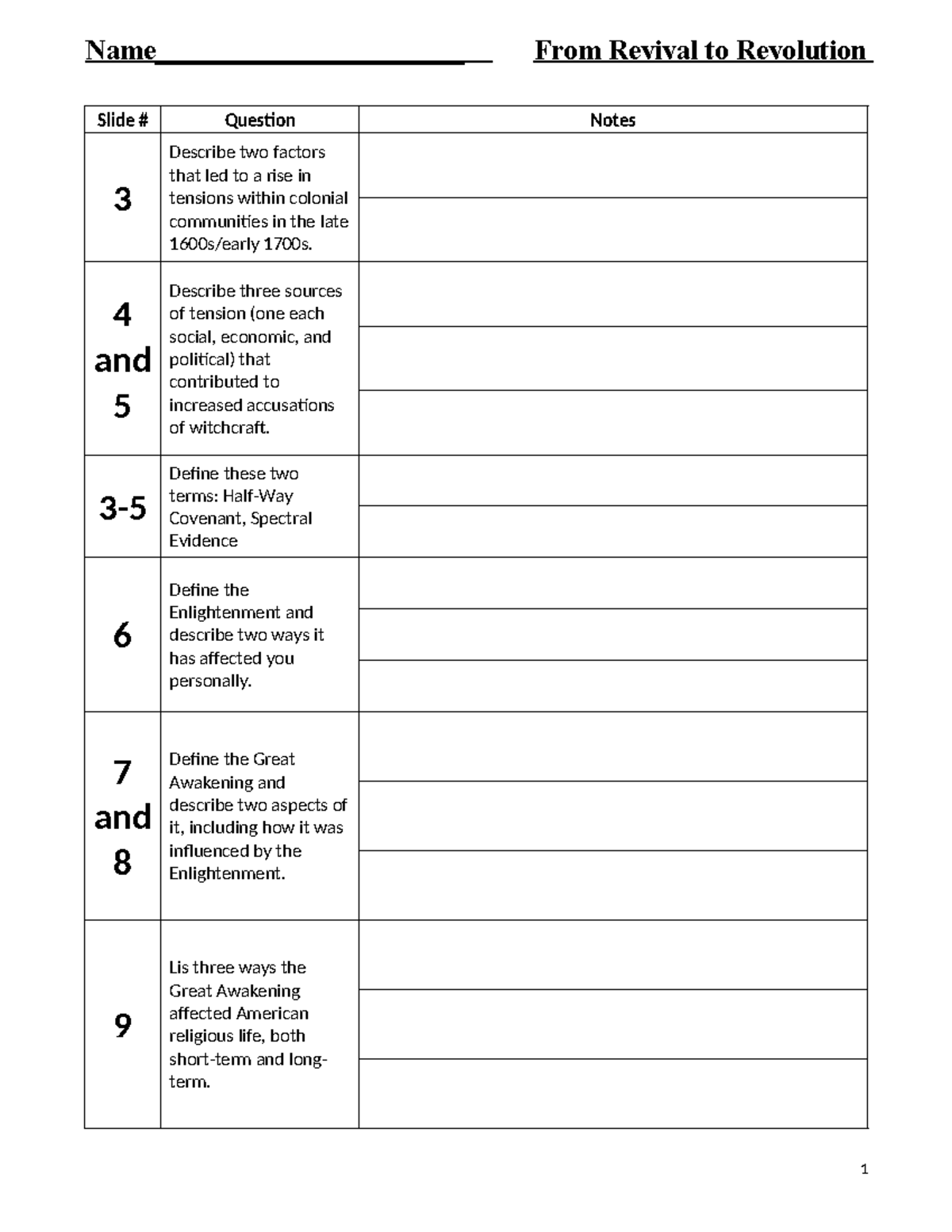 Name____                    From Revival to Revolution

| Slide # | Question | Notes |
|---|---|---|
| 3 | Describe two factors that led to a rise in tensions within colonial communities in the late 1600s/early 1700s. | |
| 4 and 5 | Describe three sources of tension (one each social, economic, and political) that contributed to increased accusations of witchcraft. | |
| 3-5 | Define these two terms: Half-Way Covenant, Spectral Evidence | |
| 6 | Define the Enlightenment and describe two ways it has affected you personally. | |
| 7 and 8 | Define the Great Awakening and describe two aspects of it, including how it was influenced by the Enlightenment. | |
| 9 | Lis three ways the Great Awakening affected American religious life, both short-term and long-term. | |

1